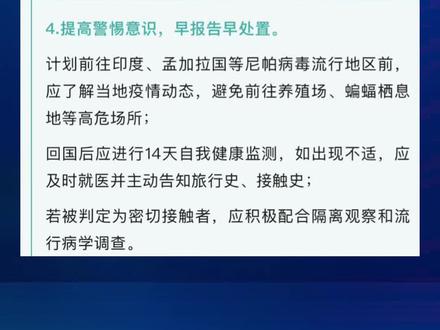 4.提高警惕意识，早报告早处置。

计划前往印度、孟加拉国等尼帕病毒流行地区前，应了解当地疫情动态，避免前往养殖场、蝙蝠栖息地等高危场所；

回国后应进行14天自我健康监测，如出现不适，应及时就医并主动告知旅行史、接触史；

若被判定为密切接触者，应积极配合隔离观察和流行病学调查。